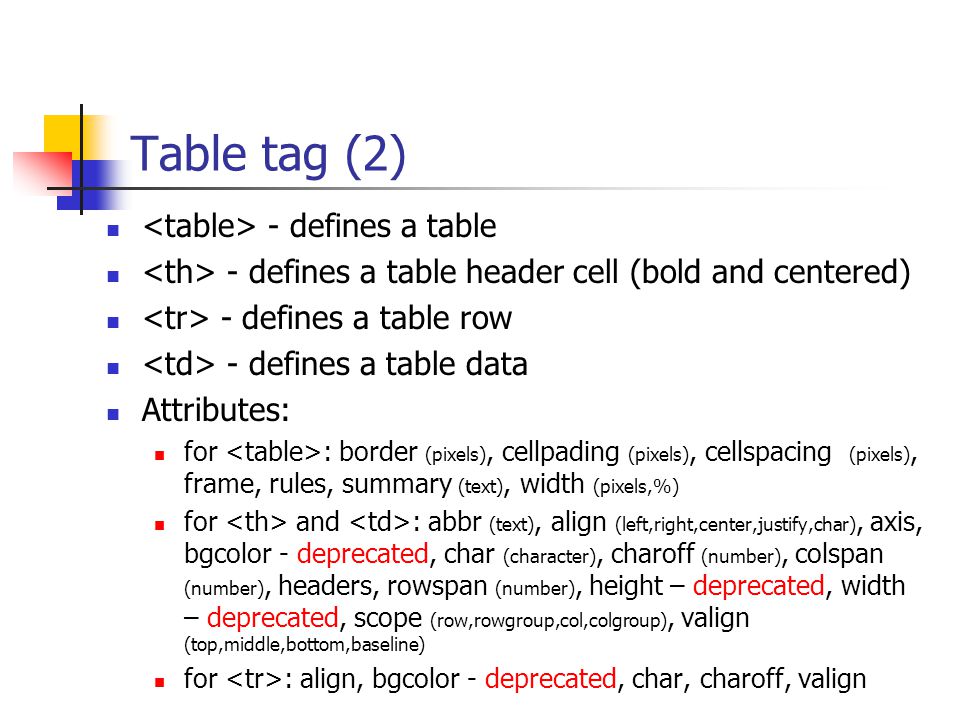 Table tag (2)

<table> - defines a table

<th> - defines a table header cell (bold and centered)

<tr> - defines a table row

<td> - defines a table data

Attributes:

for <table>: border (pixels), cellpading (pixels), cellspacing (pixels), frame, rules, summary (text), width (pixels,%)

for <th> and <td>: abbr (text), align (left,right,center,justify,char), axis, bgcolor - deprecated, char (character), charoff (number), colspan (number), headers, rowspan (number), height – deprecated, width – deprecated, scope (row,rowgroup,col,colgroup), valign (top,middle,bottom,baseline)

for <tr>: align, bgcolor - deprecated, char, charoff, valign